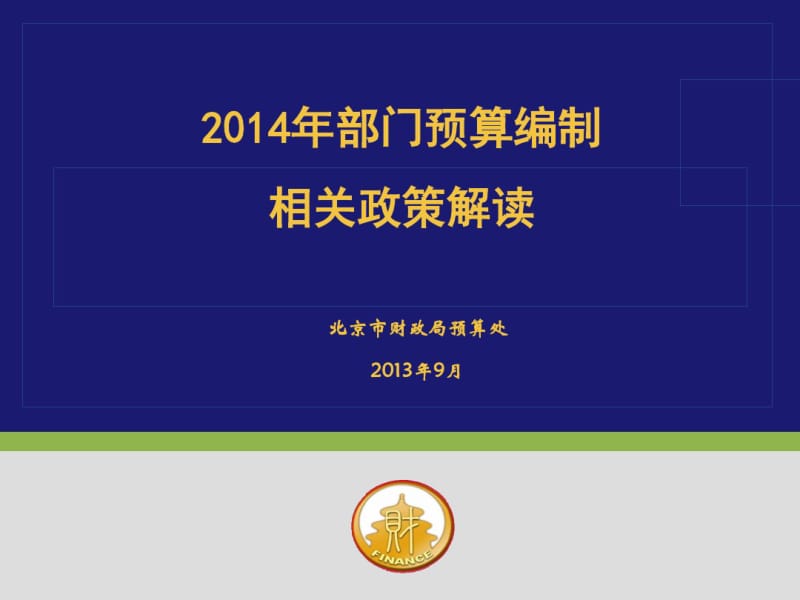 2014年部门预算编制

相关政策解读

北京市财政局预算处

2013年9月

财

FINANCE